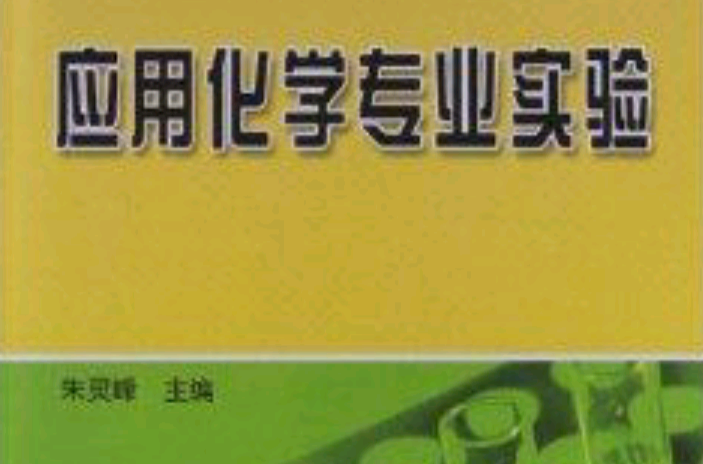 应用化学专业实验

朱灵峰　主编